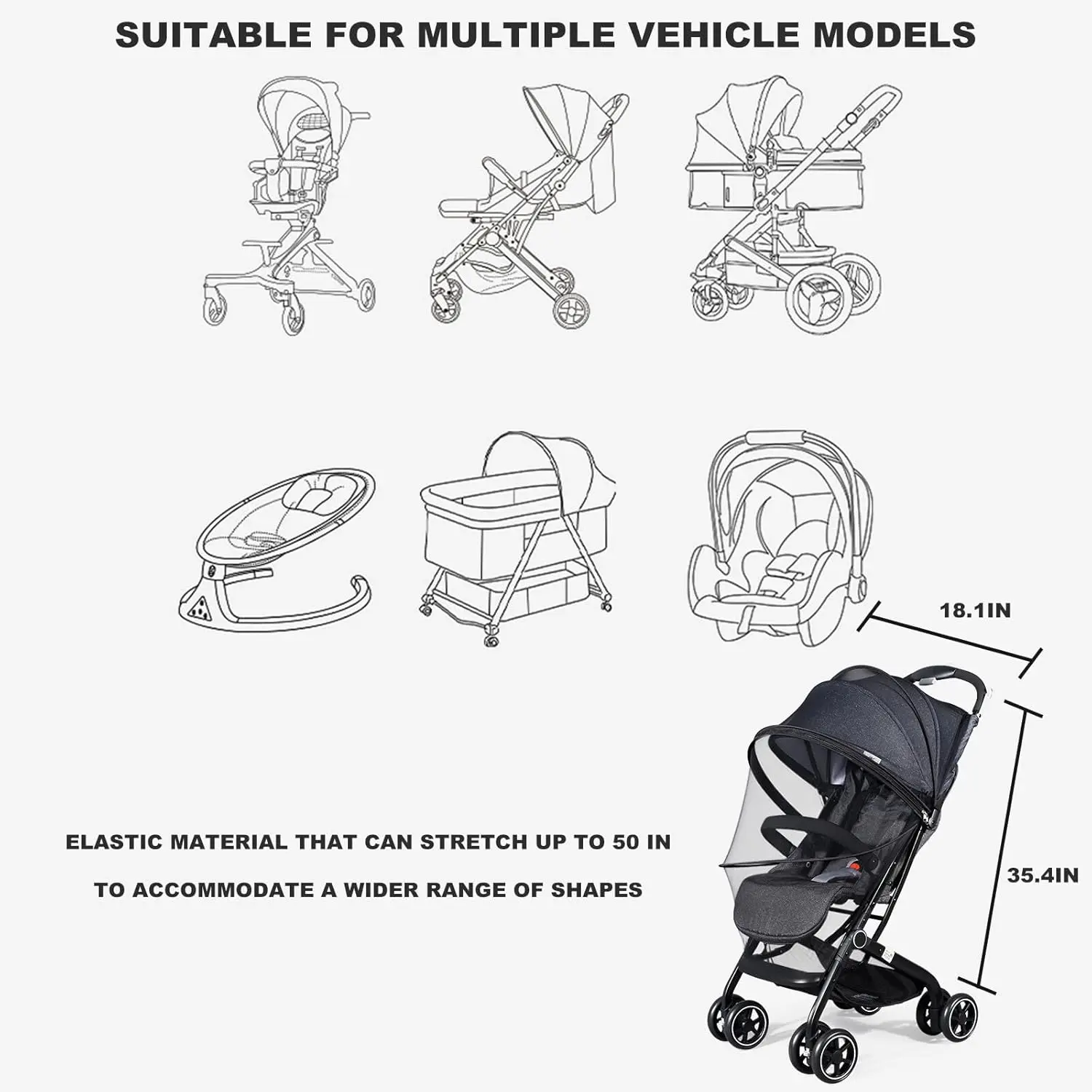 SUITABLE FOR MULTIPLE VEHICLE MODELS

18.1IN

ELASTIC MATERIAL THAT CAN STRETCH UP TO 50 IN

TO ACCOMMODATE A WIDER RANGE OF SHAPES

35.4IN